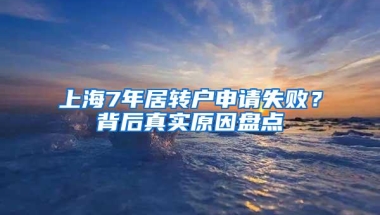 上海7年居转户申请失败？
背后真实原因盘点